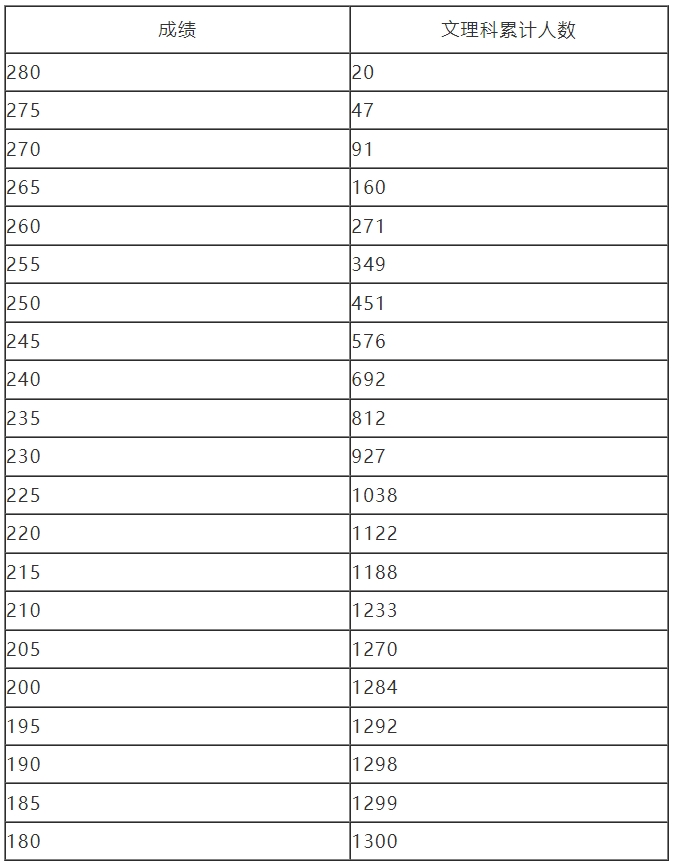 | 成绩 | 文理科累计人数 |
|---|---|
| 280 | 20 |
| 275 | 47 |
| 270 | 91 |
| 265 | 160 |
| 260 | 271 |
| 255 | 349 |
| 250 | 451 |
| 245 | 576 |
| 240 | 692 |
| 235 | 812 |
| 230 | 927 |
| 225 | 1038 |
| 220 | 1122 |
| 215 | 1188 |
| 210 | 1233 |
| 205 | 1270 |
| 200 | 1284 |
| 195 | 1292 |
| 190 | 1298 |
| 185 | 1299 |
| 180 | 1300 |